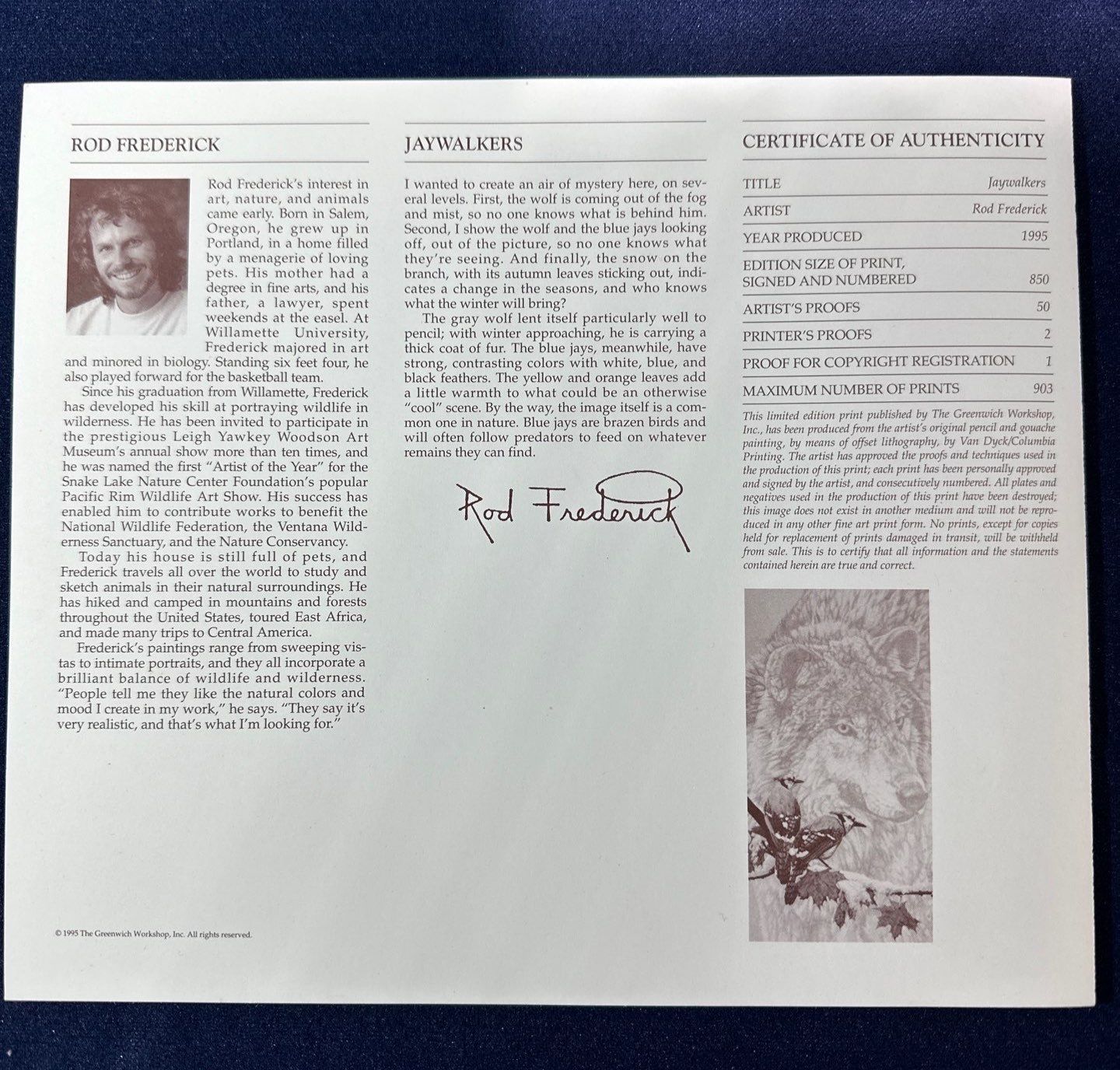 ROD FREDERICK

Rod Frederick's interest in art, nature, and animals came early. Born in Salem, Oregon, he grew up in Portland, in a home filled by a menagerie of loving pets. His mother had a degree in fine arts, and his father, a lawyer, spent weekends at the easel. At Willamette University, Frederick majored in art and minored in biology. Standing six feet four, he also played forward for the basketball team.

Since his graduation from Willamette, Frederick has developed his skill at portraying wildlife in wilderness. He has been invited to participate in the prestigious Leigh Yawkey Woodson Art Museum's annual show more than ten times, and he was named the first "Artist of the Year" for the Snake Lake Nature Center Foundation's popular Pacific Rim Wildlife Art Show. His success has enabled him to contribute works to benefit the National Wildlife Federation, the Ventana Wilderness Sanctuary, and the Nature Conservancy.

Today his house is still full of pets, and Frederick travels all over the world to study and sketch animals in their natural surroundings. He has hiked and camped in mountains and forests throughout the United States, toured East Africa, and made many trips to Central America.

Frederick's paintings range from sweeping vistas to intimate portraits, and they all incorporate a brilliant balance of wildlife and wilderness. "People tell me they like the natural colors and mood I create in my work," he says. "They say it's very realistic, and that's what I'm looking for."

© 1995 The Greenwich Workshop, Inc. All rights reserved.

JAYWALKERS

I wanted to create an air of mystery here, on several levels. First, the wolf is coming out of the fog and mist, so no one knows what is behind him. Second, I show the wolf and the blue jays looking off, out of the picture, so no one knows what they're seeing. And finally, the snow on the branch, with its autumn leaves sticking out, indicates a change in the seasons, and who knows what the winter will bring?

The gray wolf lent itself particularly well to pencil; with winter approaching, he is carrying a thick coat of fur. The blue jays, meanwhile, have strong, contrasting colors with white, blue, and black feathers. The yellow and orange leaves add a little warmth to what could be an otherwise "cool" scene. By the way, the image itself is a common one in nature. Blue jays are brazen birds and will often follow predators to feed on whatever remains they can find.

Rod Frederick

CERTIFICATE OF AUTHENTICITY

TITLE Jaywalkers
ARTIST Rod Frederick
YEAR PRODUCED 1995
EDITION SIZE OF PRINT, SIGNED AND NUMBERED 850
ARTIST'S PROOFS 50
PRINTER'S PROOFS 2
PROOF FOR COPYRIGHT REGISTRATION 1
MAXIMUM NUMBER OF PRINTS 903

This limited edition print published by The Greenwich Workshop, Inc., has been produced from the artist's original pencil and gouache painting, by means of offset lithography, by Van Dyck/Columbia Printing. The artist has approved the proofs and techniques used in the production of this print; each print has been personally approved and signed by the artist, and consecutively numbered. All plates and negatives used in the production of this print have been destroyed; this image does not exist in another medium and will not be reproduced in any other fine art print form. No prints, except for copies held for replacement of prints damaged in transit, will be withheld from sale. This is to certify that all information and the statements contained herein are true and correct.